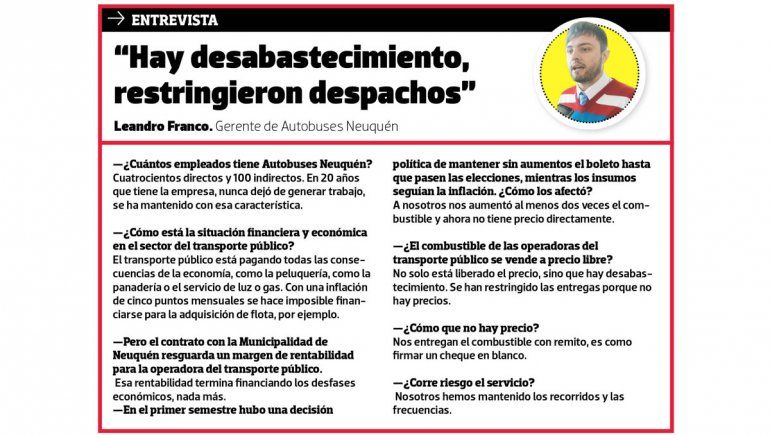 ENTREVISTA

“Hay desabastecimiento, restringieron despachos”

Leandro Franco. Gerente de Autobuses Neuquén

—¿Cuántos empleados tiene Autobuses Neuquén?
Cuatrocientos directos y 100 indirectos. En 20 años que tiene la empresa, nunca dejó de generar trabajo, se ha mantenido con esa característica.

—¿Cómo está la situación financiera y económica en el sector del transporte público?
El transporte público está pagando todas las consecuencias de la economía, como la peluquería, como la panadería o el servicio de luz o gas. Con una inflación de cinco puntos mensuales se hace imposible financiarse para la adquisición de flota, por ejemplo.

—Pero el contrato con la Municipalidad de Neuquén resguarda un margen de rentabilidad para la operadora del transporte público.
Esa rentabilidad termina financiando los desfases económicos, nada más.
—En el primer semestre hubo una decisión política de mantener sin aumentos el boleto hasta que pasen las elecciones, mientras los insumos seguían la inflación. ¿Cómo los afectó?
A nosotros nos aumentó al menos dos veces el combustible y ahora no tiene precio directamente.

—¿El combustible de las operadoras del transporte público se vende a precio libre?
No solo está liberado el precio, sino que hay desabastecimiento. Se han restringido las entregas porque no hay precios.

—¿Cómo que no hay precio?
Nos entregan el combustible con remito, es como firmar un cheque en blanco.

—¿Corre riesgo el servicio?
Nosotros hemos mantenido los recorridos y las frecuencias.